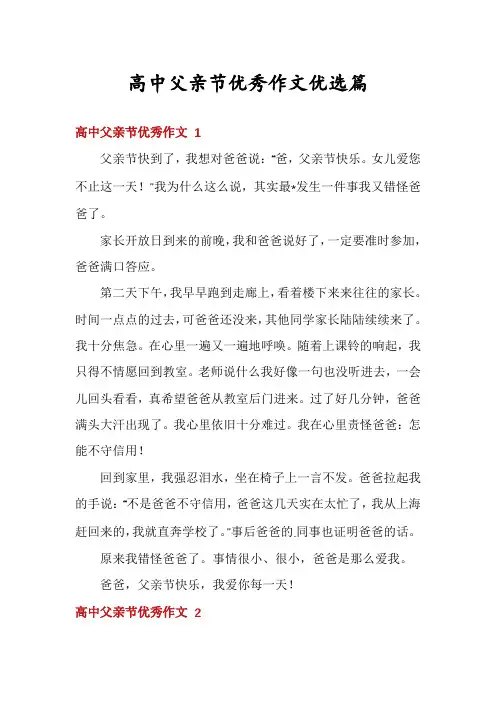 高中父亲节优秀作文优选篇

高中父亲节优秀作文 1

父亲节快到了，我想对爸爸说："爸，父亲节快乐。女儿爱您不止这一天！"我为什么这么说，其实最*发生一件事我又错怪爸爸了。

家长开放日到来的前晚，我和爸爸说好了，一定要准时参加，爸爸满口答应。

第二天下午，我早早跑到走廊上，看着楼下来来往往的家长。时间一点点的过去，可爸爸还没来，其他同学家长陆陆续续来了。我十分焦急。在心里一遍又一遍地呼唤。随着上课铃的响起，我只得不情愿回到教室。老师说什么我好像一句也没听进去，一会儿回头看看，真希望爸爸从教室后门进来。过了好几分钟，爸爸满头大汗出现了。我心里依旧十分难过。我在心里责怪爸爸：怎能不守信用！

回到家里，我强忍泪水，坐在椅子上一言不发。爸爸拉起我的手说："不是爸爸不守信用，爸爸这几天实在太忙了，我从上海赶回来的，我就直奔学校了。"事后爸爸的同事也证明爸爸的话。

原来我错怪爸爸了。事情很小、很小，爸爸是那么爱我。

爸爸，父亲节快乐，我爱你每一天！

高中父亲节优秀作文 2